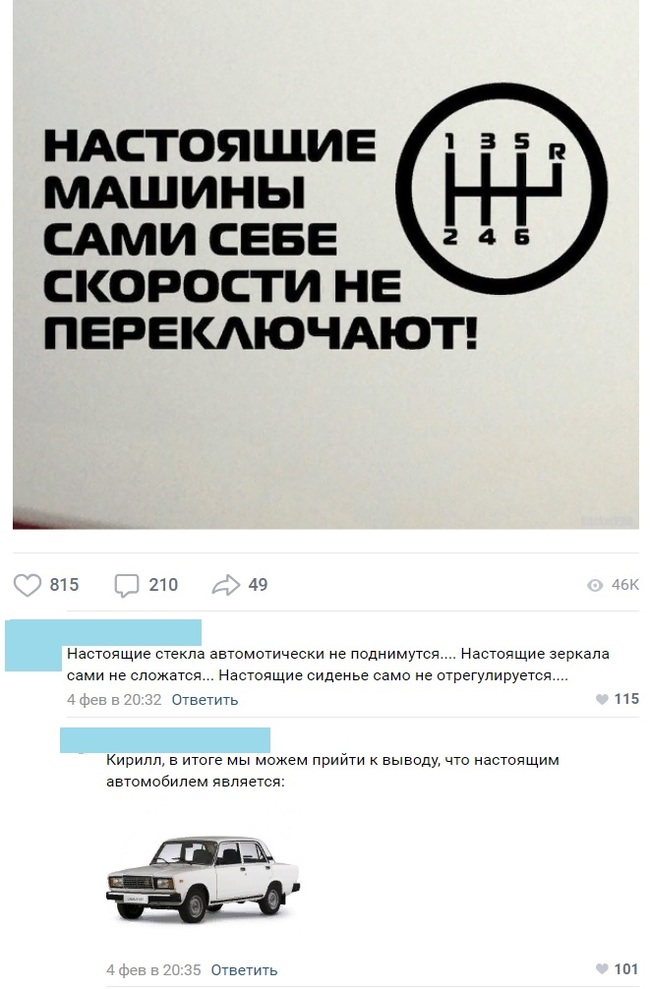 НАСТОЯЩИЕ МАШИНЫ САМИ СЕБЕ СКОРОСТИ НЕ ПЕРЕКЛЮЧАЮТ!

1 3 5 R
2 4 6

815 210 49 46K

Настоящие стекла автомотически не поднимутся.... Настоящие зеркала сами не сложатся... Настоящие сиденье само не отрегулируется....
4 фев в 20:32 Ответить 115

Кирилл, в итоге мы можем прийти к выводу, что настоящим автомобилем является:

4 фев в 20:35 Ответить 101